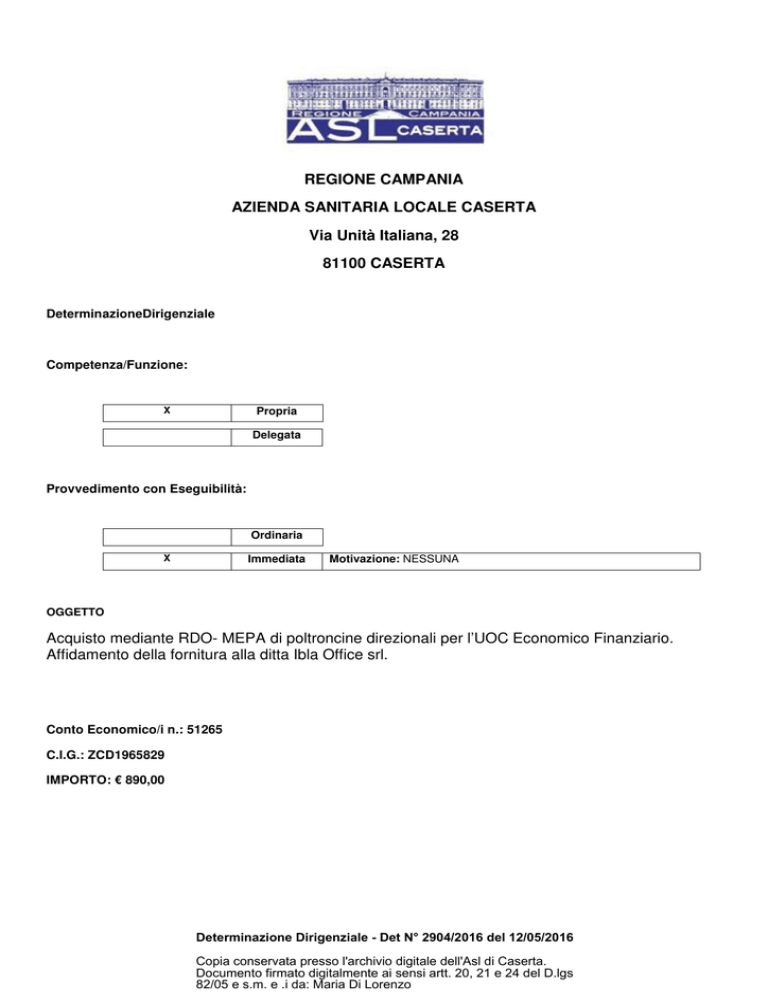 REGIONE CAMPANIA
ASL CASERTA

REGIONE CAMPANIA

AZIENDA SANITARIA LOCALE CASERTA

Via Unità Italiana, 28

81100 CASERTA

DeterminazioneDirigenziale

Competenza/Funzione:

| X | Propria |
|---|---|
|  | Delegata |

Provvedimento con Eseguibilità:

|  | Ordinaria |  |
|---|---|---|
| X | Immediata | Motivazione: NESSUNA |

OGGETTO

Acquisto mediante RDO- MEPA di poltroncine direzionali per l'UOC Economico Finanziario. Affidamento della fornitura alla ditta Ibla Office srl.

Conto Economico/i n.: 51265

C.I.G.: ZCD1965829

IMPORTO: € 890,00

Determinazione Dirigenziale - Det N° 2904/2016 del 12/05/2016

Copia conservata presso l'archivio digitale dell'Asl di Caserta.
Documento firmato digitalmente ai sensi artt. 20, 21 e 24 del D.lgs 82/05 e s.m. e .i da: Maria Di Lorenzo